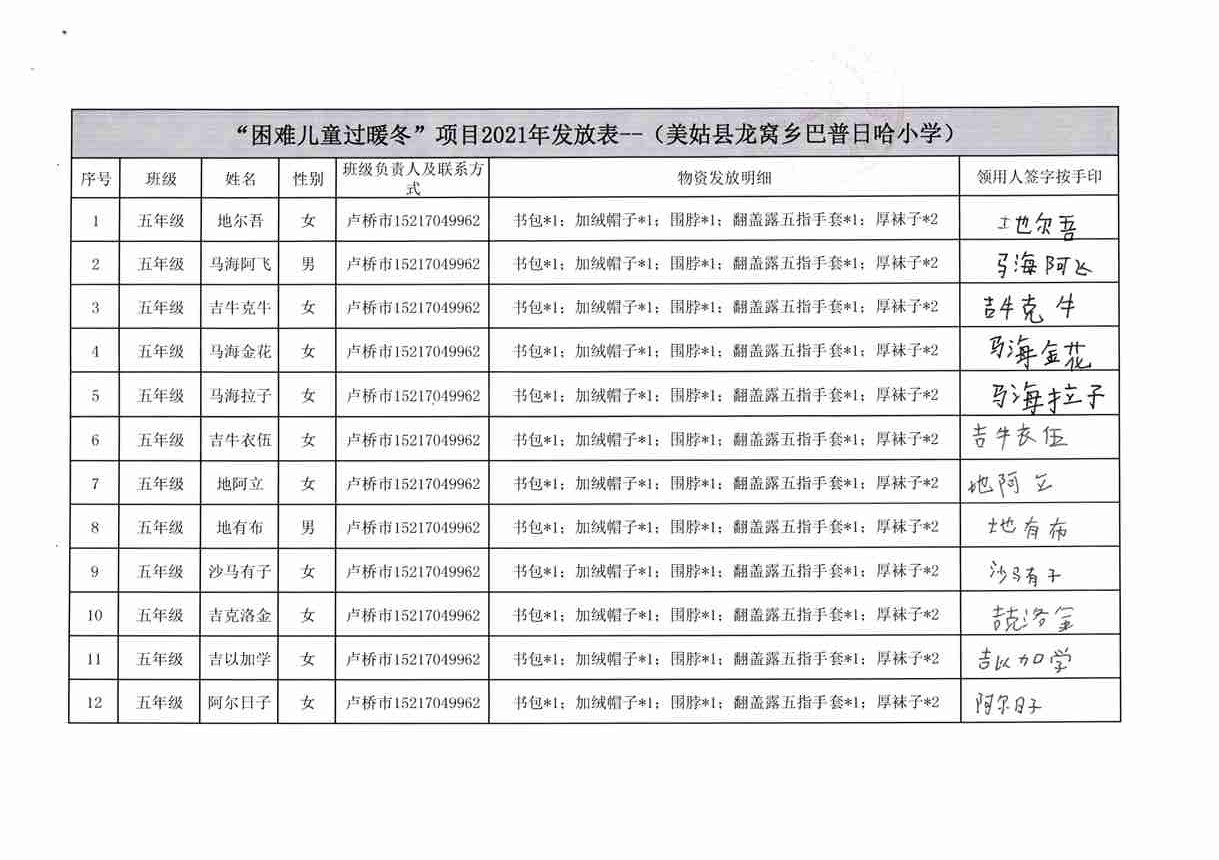 “困难儿童过暖冬”项目2021年发放表--（美姑县龙窝乡巴普日哈小学）

| 序号 | 班级 | 姓名 | 性别 | 班级负责人及联系方式 | 物资发放明细 | 领用人签字按手印 |
|---|---|---|---|---|---|---|
| 1 | 五年级 | 地尔吾 | 女 | 卢桥市15217049962 | 书包*1；加绒帽子*1；围脖*1；翻盖露五指手套*1；厚袜子*2 | 地尔吾 |
| 2 | 五年级 | 马海阿飞 | 男 | 卢桥市15217049962 | 书包*1；加绒帽子*1；围脖*1；翻盖露五指手套*1；厚袜子*2 | 马海阿飞 |
| 3 | 五年级 | 吉牛克牛 | 女 | 卢桥市15217049962 | 书包*1；加绒帽子*1；围脖*1；翻盖露五指手套*1；厚袜子*2 | 吉牛克牛 |
| 4 | 五年级 | 马海金花 | 女 | 卢桥市15217049962 | 书包*1；加绒帽子*1；围脖*1；翻盖露五指手套*1；厚袜子*2 | 马海金花 |
| 5 | 五年级 | 马海拉子 | 女 | 卢桥市15217049962 | 书包*1；加绒帽子*1；围脖*1；翻盖露五指手套*1；厚袜子*2 | 马海拉子 |
| 6 | 五年级 | 吉牛衣伍 | 女 | 卢桥市15217049962 | 书包*1；加绒帽子*1；围脖*1；翻盖露五指手套*1；厚袜子*2 | 吉牛衣伍 |
| 7 | 五年级 | 地阿立 | 女 | 卢桥市15217049962 | 书包*1；加绒帽子*1；围脖*1；翻盖露五指手套*1；厚袜子*2 | 地阿立 |
| 8 | 五年级 | 地有布 | 男 | 卢桥市15217049962 | 书包*1；加绒帽子*1；围脖*1；翻盖露五指手套*1；厚袜子*2 | 地有布 |
| 9 | 五年级 | 沙马有子 | 女 | 卢桥市15217049962 | 书包*1；加绒帽子*1；围脖*1；翻盖露五指手套*1；厚袜子*2 | 沙马有子 |
| 10 | 五年级 | 吉克洛金 | 女 | 卢桥市15217049962 | 书包*1；加绒帽子*1；围脖*1；翻盖露五指手套*1；厚袜子*2 | 吉克洛金 |
| 11 | 五年级 | 吉以加学 | 女 | 卢桥市15217049962 | 书包*1；加绒帽子*1；围脖*1；翻盖露五指手套*1；厚袜子*2 | 吉以加学 |
| 12 | 五年级 | 阿尔日子 | 女 | 卢桥市15217049962 | 书包*1；加绒帽子*1；围脖*1；翻盖露五指手套*1；厚袜子*2 | 阿尔日子 |